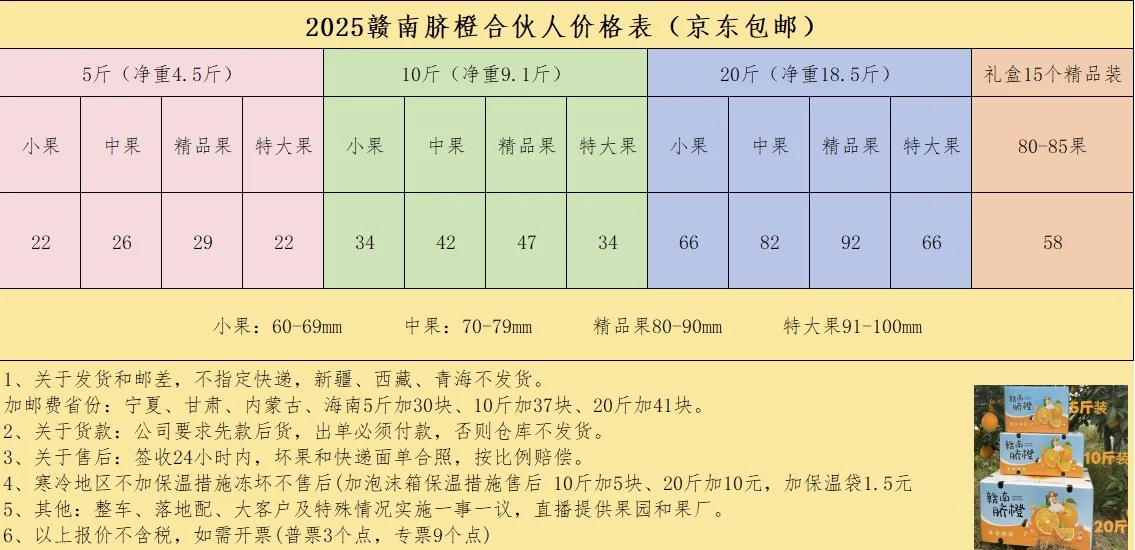 2025赣南脐橙合伙人价格表（京东包邮）

| 5斤（净重4.5斤） | | | | 10斤（净重9.1斤） | | | | 20斤（净重18.5斤） | | | | 礼盒15个精品装 |
|---|---|---|---|---|---|---|---|---|---|---|---|---|
| 小果 | 中果 | 精品果 | 特大果 | 小果 | 中果 | 精品果 | 特大果 | 小果 | 中果 | 精品果 | 特大果 | 80-85果 |
| 22 | 26 | 29 | 22 | 34 | 42 | 47 | 34 | 66 | 82 | 92 | 66 | 58 |

小果：60-69mm　中果：70-79mm　精品果80-90mm　特大果91-100mm

1、关于发货和邮差，不指定快递，新疆、西藏、青海不发货。
加邮费省份：宁夏、甘肃、内蒙古、海南5斤加30块、10斤加37块、20斤加41块。
2、关于货款：公司要求先款后货，出单必须付款，否则仓库不发货。
3、关于售后：签收24小时内，坏果和快递面单合照，按比例赔偿。
4、寒冷地区不加保温措施冻坏不售后(加泡沫箱保温措施售后 10斤加5块、20斤加10元，加保温袋1.5元
5、其他：整车、落地配、大客户及特殊情况实施一事一议，直播提供果园和果厂。
6、以上报价不含税，如需开票(普票3个点，专票9个点)

赣南脐橙 5斤装
赣南脐橙 10斤装
赣南脐橙 20斤